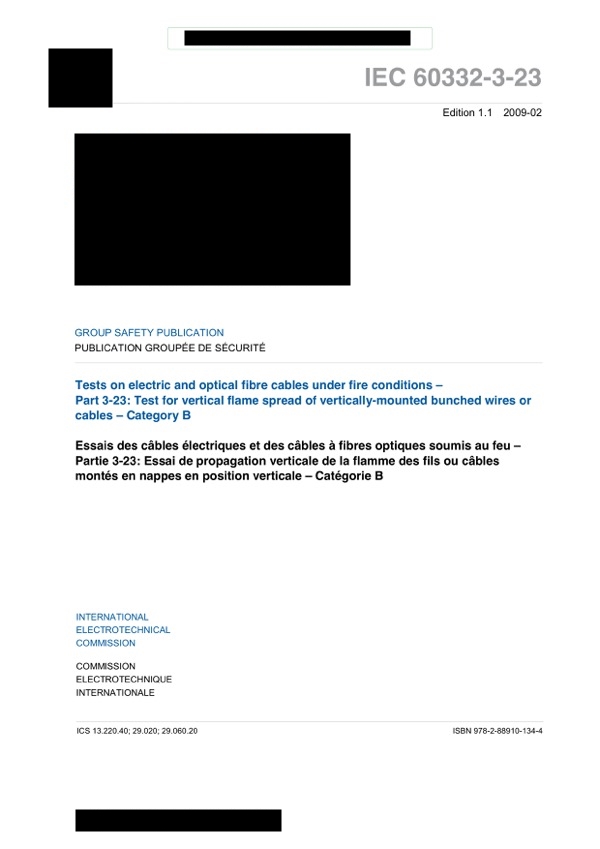 IEC 60332-3-23

Edition 1.1 2009-02

GROUP SAFETY PUBLICATION
PUBLICATION GROUPÉE DE SÉCURITÉ

Tests on electric and optical fibre cables under fire conditions – Part 3-23: Test for vertical flame spread of vertically-mounted bunched wires or cables – Category B

Essais des câbles électriques et des câbles à fibres optiques soumis au feu – Partie 3-23: Essai de propagation verticale de la flamme des fils ou câbles montés en nappes en position verticale – Catégorie B

INTERNATIONAL
ELECTROTECHNICAL
COMMISSION

COMMISSION
ELECTROTECHNIQUE
INTERNATIONALE

ICS 13.220.40; 29.020; 29.060.20

ISBN 978-2-88910-134-4